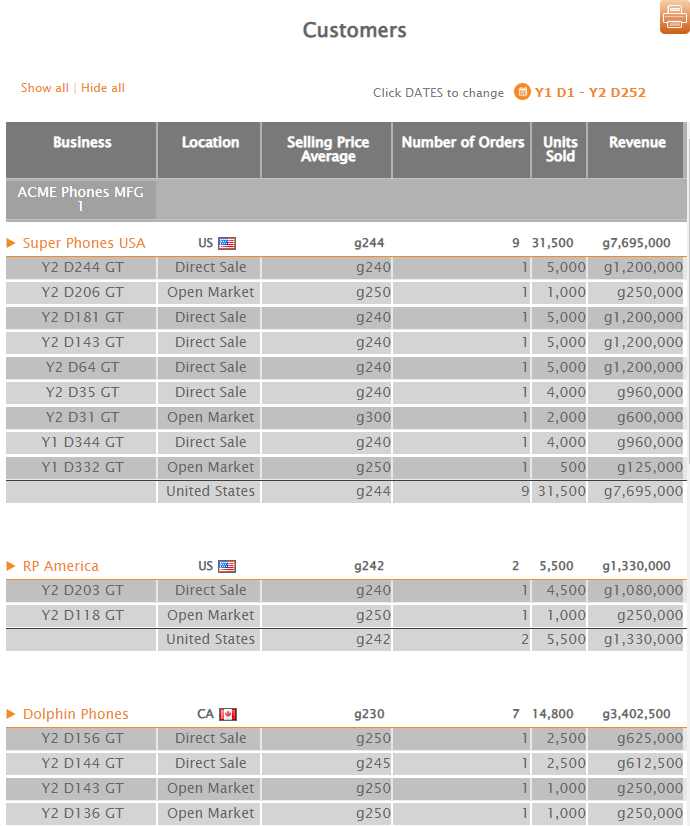 Customers

Show all | Hide all

Click DATES to change Y1 D1 - Y2 D252

| Business | Location | Selling Price Average | Number of Orders | Units Sold | Revenue |
|---|---|---|---|---|---|
| ACME Phones MFG 1 | | | | | |
| ▶ Super Phones USA | US | g244 | 9 | 31,500 | g7,695,000 |
| Y2 D244 GT | Direct Sale | g240 | 1 | 5,000 | g1,200,000 |
| Y2 D206 GT | Open Market | g250 | 1 | 1,000 | g250,000 |
| Y2 D181 GT | Direct Sale | g240 | 1 | 5,000 | g1,200,000 |
| Y2 D143 GT | Direct Sale | g240 | 1 | 5,000 | g1,200,000 |
| Y2 D64 GT | Direct Sale | g240 | 1 | 5,000 | g1,200,000 |
| Y2 D35 GT | Direct Sale | g240 | 1 | 4,000 | g960,000 |
| Y2 D31 GT | Open Market | g300 | 1 | 2,000 | g600,000 |
| Y1 D344 GT | Direct Sale | g240 | 1 | 4,000 | g960,000 |
| Y1 D332 GT | Open Market | g250 | 1 | 500 | g125,000 |
| | United States | g244 | 9 | 31,500 | g7,695,000 |
| ▶ RP America | US | g242 | 2 | 5,500 | g1,330,000 |
| Y2 D203 GT | Direct Sale | g240 | 1 | 4,500 | g1,080,000 |
| Y2 D118 GT | Open Market | g250 | 1 | 1,000 | g250,000 |
| | United States | g242 | 2 | 5,500 | g1,330,000 |
| ▶ Dolphin Phones | CA | g230 | 7 | 14,800 | g3,402,500 |
| Y2 D156 GT | Direct Sale | g250 | 1 | 2,500 | g625,000 |
| Y2 D144 GT | Direct Sale | g245 | 1 | 2,500 | g612,500 |
| Y2 D143 GT | Open Market | g250 | 1 | 1,000 | g250,000 |
| Y2 D136 GT | Open Market | g250 | 1 | 1,000 | g250,000 |